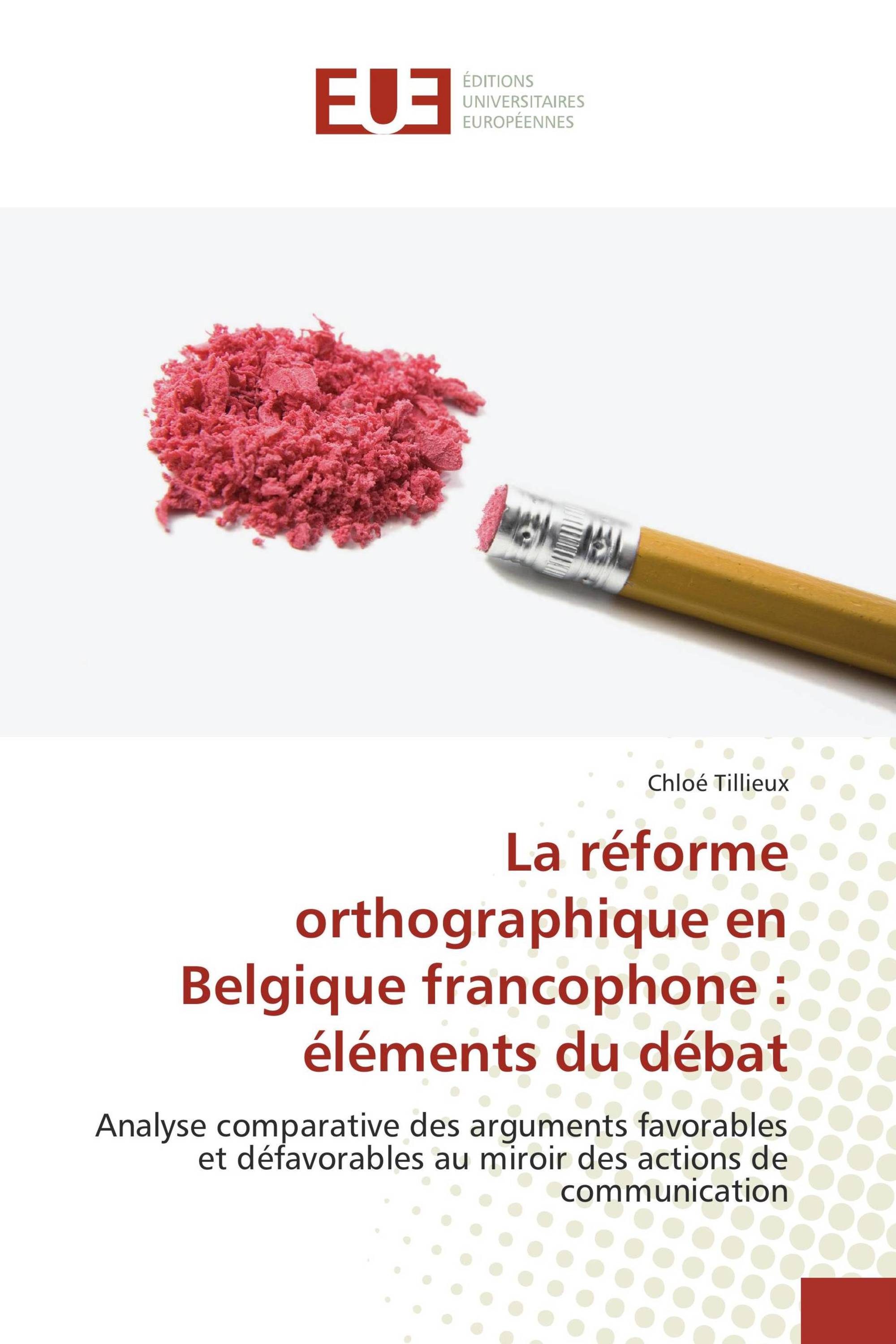 EUE ÉDITIONS UNIVERSITAIRES EUROPÉENNES

Chloé Tillieux

La réforme orthographique en Belgique francophone : éléments du débat

Analyse comparative des arguments favorables et défavorables au miroir des actions de communication